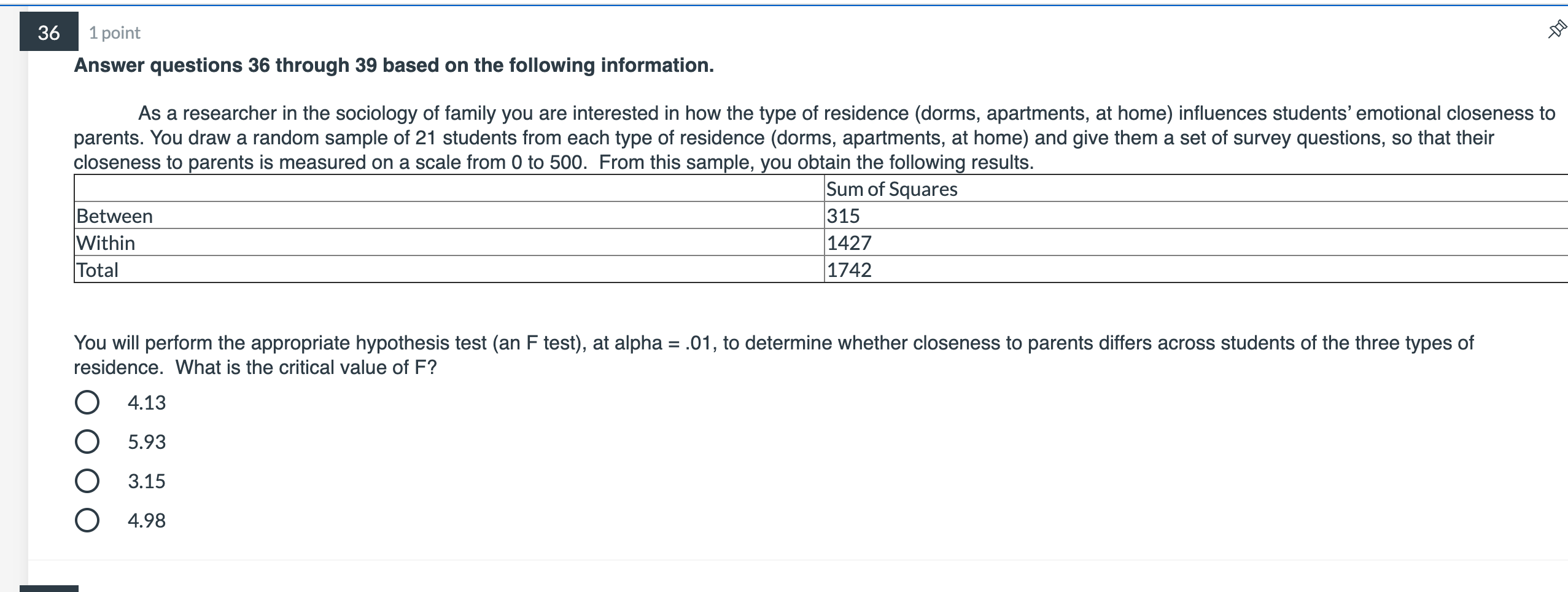 36

1 point

**Answer questions 36 through 39 based on the following information.**

As a researcher in the sociology of family you are interested in how the type of residence (dorms, apartments, at home) influences students' emotional closeness to parents. You draw a random sample of 21 students from each type of residence (dorms, apartments, at home) and give them a set of survey questions, so that their closeness to parents is measured on a scale from 0 to 500. From this sample, you obtain the following results.

| | Sum of Squares |
|---|---|
| Between | 315 |
| Within | 1427 |
| Total | 1742 |

You will perform the appropriate hypothesis test (an F test), at alpha = .01, to determine whether closeness to parents differs across students of the three types of residence. What is the critical value of F?

4.13

5.93

3.15

4.98